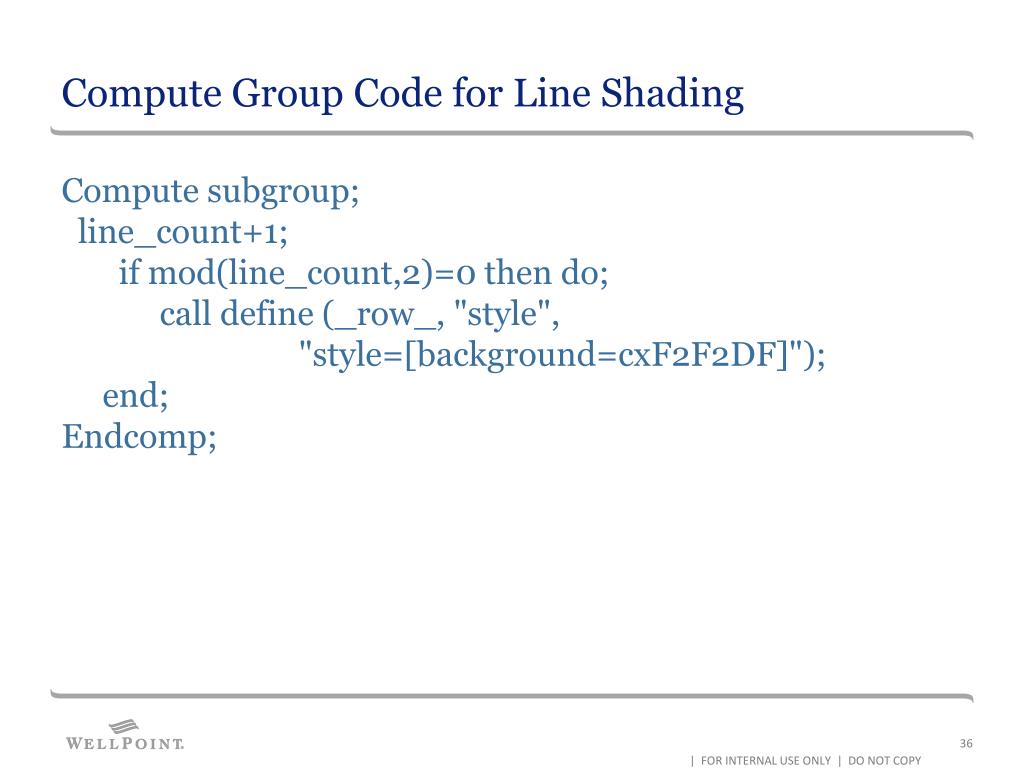 Compute Group Code for Line Shading

Compute subgroup;
line_count+1;
if mod(line_count,2)=0 then do;
call define (_row_, "style",
"style=[background=cxF2F2DF]");
end;
Endcomp;

WELLPOINT.

36

| FOR INTERNAL USE ONLY | DO NOT COPY